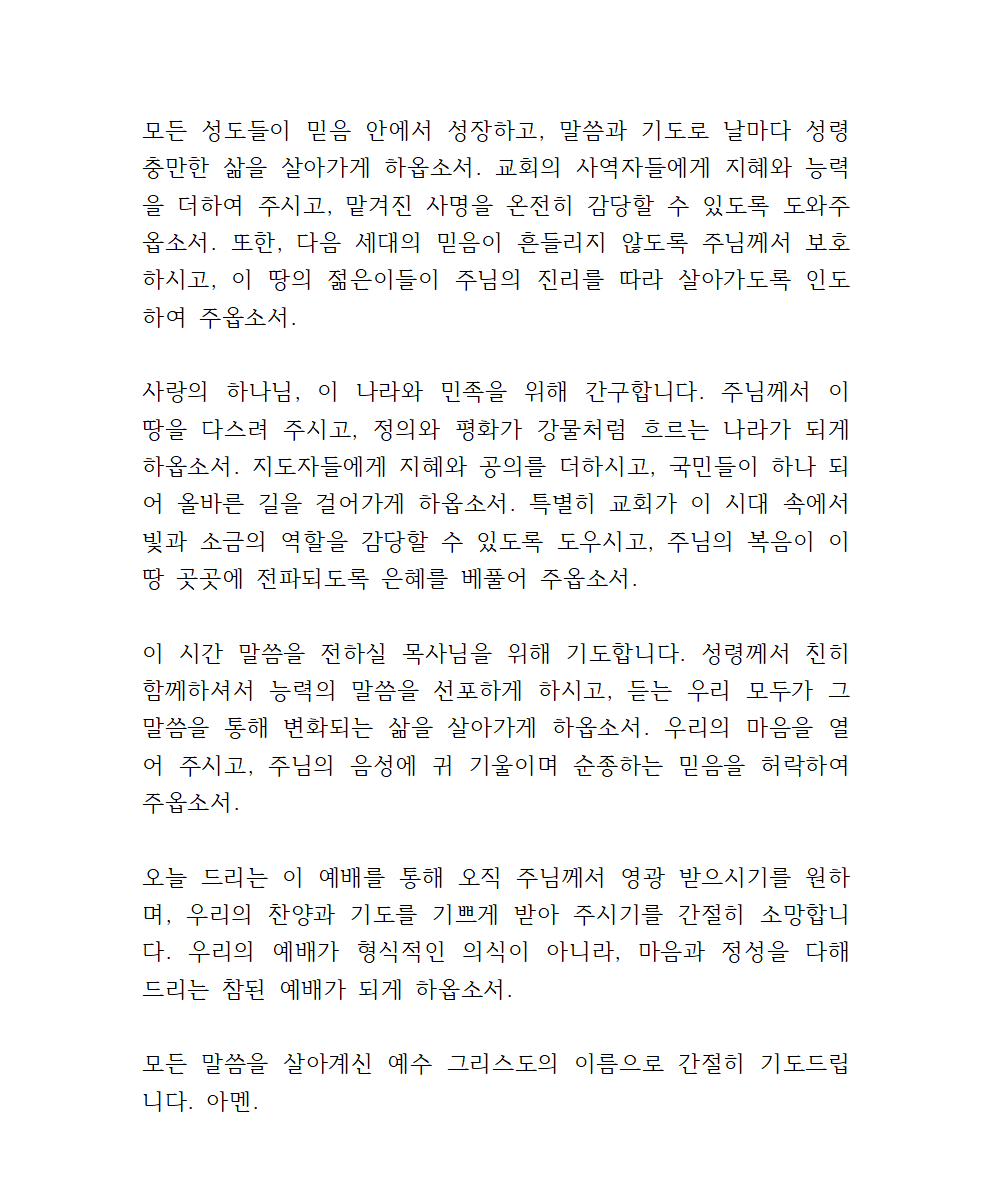 모든 성도들이 믿음 안에서 성장하고, 말씀과 기도로 날마다 성령 충만한 삶을 살아가게 하옵소서. 교회의 사역자들에게 지혜와 능력을 더하여 주시고, 맡겨진 사명을 온전히 감당할 수 있도록 도와주옵소서. 또한, 다음 세대의 믿음이 흔들리지 않도록 주님께서 보호하시고, 이 땅의 젊은이들이 주님의 진리를 따라 살아가도록 인도하여 주옵소서.

사랑의 하나님, 이 나라와 민족을 위해 간구합니다. 주님께서 이 땅을 다스려 주시고, 정의와 평화가 강물처럼 흐르는 나라가 되게 하옵소서. 지도자들에게 지혜와 공의를 더하시고, 국민들이 하나 되어 올바른 길을 걸어가게 하옵소서. 특별히 교회가 이 시대 속에서 빛과 소금의 역할을 감당할 수 있도록 도우시고, 주님의 복음이 이 땅 곳곳에 전파되도록 은혜를 베풀어 주옵소서.

이 시간 말씀을 전하실 목사님을 위해 기도합니다. 성령께서 친히 함께하셔서 능력의 말씀을 선포하게 하시고, 듣는 우리 모두가 그 말씀을 통해 변화되는 삶을 살아가게 하옵소서. 우리의 마음을 열어 주시고, 주님의 음성에 귀 기울이며 순종하는 믿음을 허락하여 주옵소서.

오늘 드리는 이 예배를 통해 오직 주님께서 영광 받으시기를 원하며, 우리의 찬양과 기도를 기쁘게 받아 주시기를 간절히 소망합니다. 우리의 예배가 형식적인 의식이 아니라, 마음과 정성을 다해 드리는 참된 예배가 되게 하옵소서.

모든 말씀을 살아계신 예수 그리스도의 이름으로 간절히 기도드립니다. 아멘.